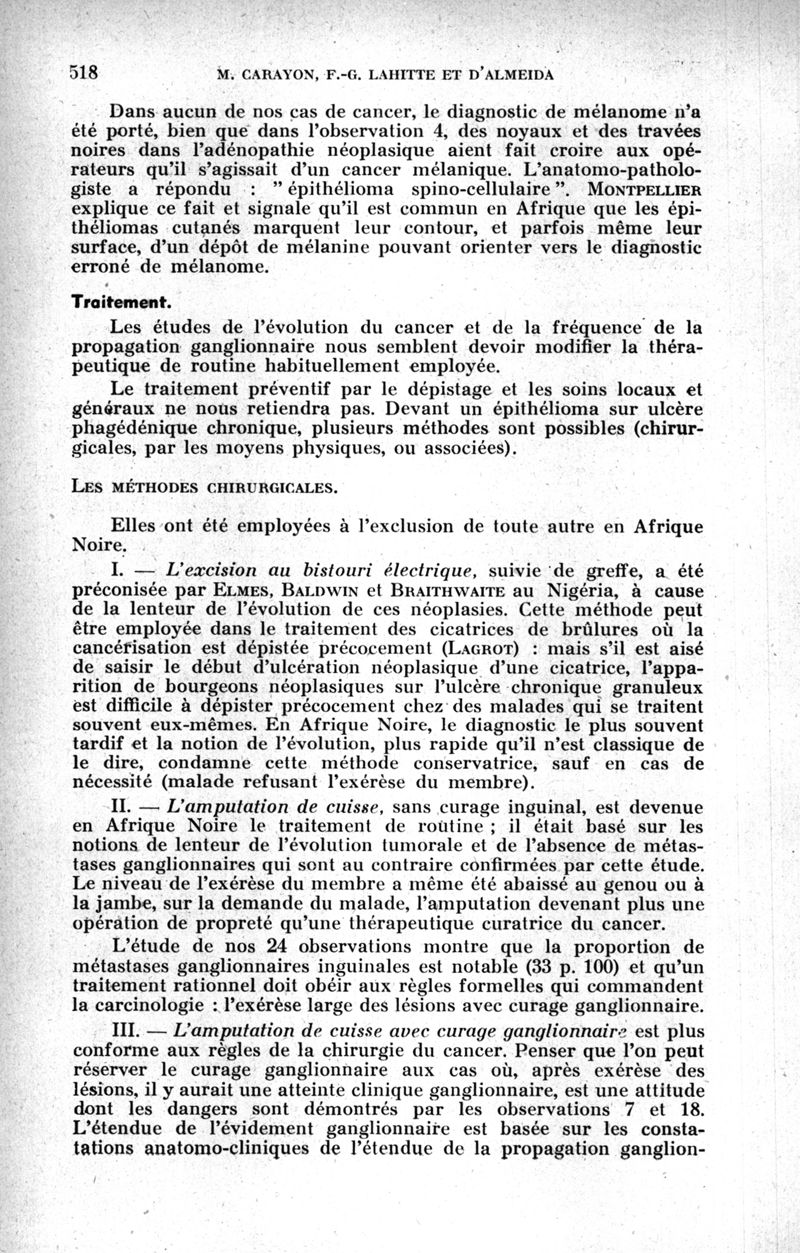 518 M. CARAYON, F.-G. LAHITTE ET D'ALMEIDA

Dans aucun de nos cas de cancer, le diagnostic de mélanome n'a été porté, bien que dans l'observation 4, des noyaux et des travées noires dans l'adénopathie néoplasique aient fait croire aux opérateurs qu'il s'agissait d'un cancer mélanique. L'anatomo-pathologiste a répondu : " épithélioma spino-cellulaire ". MONTPELLIER explique ce fait et signale qu'il est commun en Afrique que les épithéliomas cutanés marquent leur contour, et parfois même leur surface, d'un dépôt de mélanine pouvant orienter vers le diagnostic erroné de mélanome.

Traitement.

Les études de l'évolution du cancer et de la fréquence de la propagation ganglionnaire nous semblent devoir modifier la thérapeutique de routine habituellement employée.

Le traitement préventif par le dépistage et les soins locaux et généraux ne nous retiendra pas. Devant un épithélioma sur ulcère phagédénique chronique, plusieurs méthodes sont possibles (chirurgicales, par les moyens physiques, ou associées).

LES MÉTHODES CHIRURGICALES.

Elles ont été employées à l'exclusion de toute autre en Afrique Noire.

I. — L'excision au bistouri électrique, suivie de greffe, a été préconisée par ELMES, BALDWIN et BRAITHWAITE au Nigéria, à cause de la lenteur de l'évolution de ces néoplasies. Cette méthode peut être employée dans le traitement des cicatrices de brûlures où la cancérisation est dépistée précocement (LAGROT) : mais s'il est aisé de saisir le début d'ulcération néoplasique d'une cicatrice, l'apparition de bourgeons néoplasiques sur l'ulcère chronique granuleux est difficile à dépister précocement chez des malades qui se traitent souvent eux-mêmes. En Afrique Noire, le diagnostic le plus souvent tardif et la notion de l'évolution, plus rapide qu'il n'est classique de le dire, condamne cette méthode conservatrice, sauf en cas de nécessité (malade refusant l'exérèse du membre).

II. — L'amputation de cuisse, sans curage inguinal, est devenue en Afrique Noire le traitement de routine ; il était basé sur les notions de lenteur de l'évolution tumorale et de l'absence de métastases ganglionnaires qui sont au contraire confirmées par cette étude. Le niveau de l'exérèse du membre a même été abaissé au genou ou à la jambe, sur la demande du malade, l'amputation devenant plus une opération de propreté qu'une thérapeutique curatrice du cancer.

L'étude de nos 24 observations montre que la proportion de métastases ganglionnaires inguinales est notable (33 p. 100) et qu'un traitement rationnel doit obéir aux règles formelles qui commandent la carcinologie : l'exérèse large des lésions avec curage ganglionnaire.

III. — L'amputation de cuisse avec curage ganglionnaire est plus conforme aux règles de la chirurgie du cancer. Penser que l'on peut réserver le curage ganglionnaire aux cas où, après exérèse des lésions, il y aurait une atteinte clinique ganglionnaire, est une attitude dont les dangers sont démontrés par les observations 7 et 18. L'étendue de l'évidement ganglionnaire est basée sur les constatations anatomo-cliniques de l'étendue de la propagation ganglion-